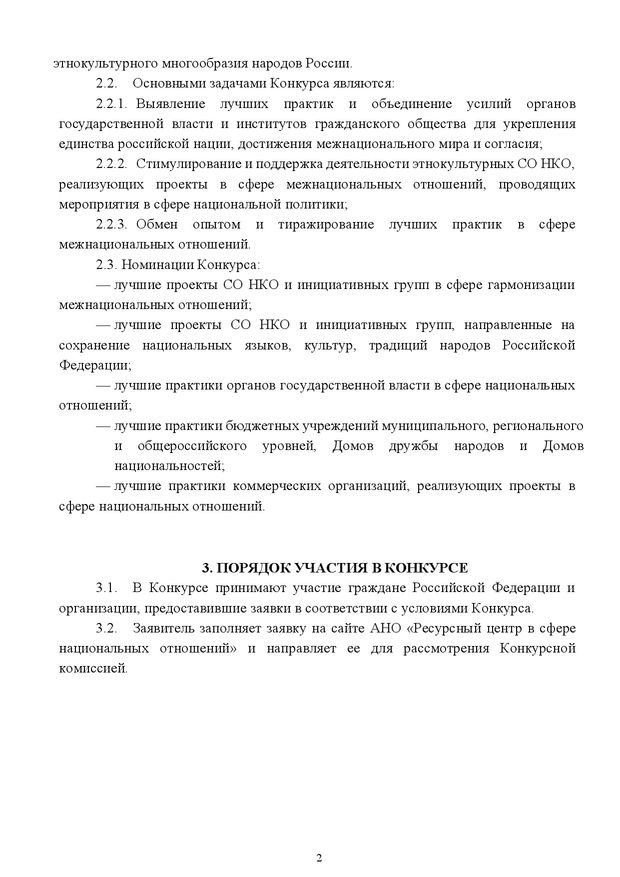 этнокультурного многообразия народов России.

2.2. Основными задачами Конкурса являются:

2.2.1. Выявление лучших практик и объединение усилий органов государственной власти и институтов гражданского общества для укрепления единства российской нации, достижения межнационального мира и согласия;

2.2.2. Стимулирование и поддержка деятельности этнокультурных СО НКО, реализующих проекты в сфере межнациональных отношений, проводящих мероприятия в сфере национальной политики;

2.2.3. Обмен опытом и тиражирование лучших практик в сфере межнациональных отношений.

2.3. Номинации Конкурса:

— лучшие проекты СО НКО и инициативных групп в сфере гармонизации межнациональных отношений;

— лучшие проекты СО НКО и инициативных групп, направленные на сохранение национальных языков, культур, традиций народов Российской Федерации;

— лучшие практики органов государственной власти в сфере национальных отношений;

— лучшие практики бюджетных учреждений муниципального, регионального и общероссийского уровней, Домов дружбы народов и Домов национальностей;

— лучшие практики коммерческих организаций, реализующих проекты в сфере национальных отношений.

3. ПОРЯДОК УЧАСТИЯ В КОНКУРСЕ

3.1. В Конкурсе принимают участие граждане Российской Федерации и организации, предоставившие заявки в соответствии с условиями Конкурса.

3.2. Заявитель заполняет заявку на сайте АНО «Ресурсный центр в сфере национальных отношений» и направляет ее для рассмотрения Конкурсной комиссией.

2